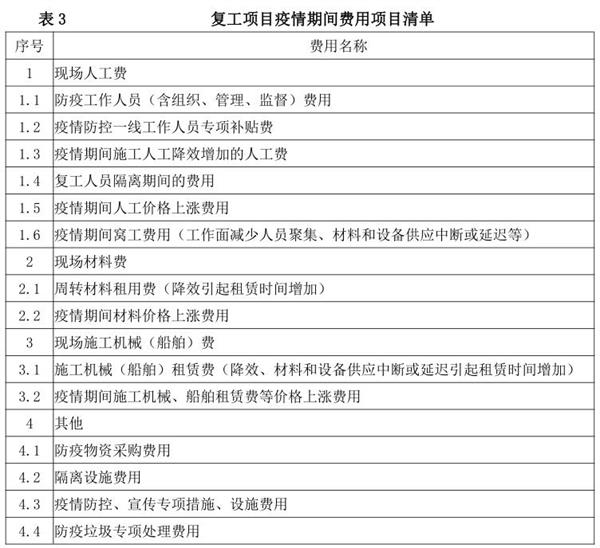 表 3 复工项目疫情期间费用项目清单

| 序号 | 费用名称 |
|---|---|
| 1 | 现场人工费 |
| 1.1 | 防疫工作人员（含组织、管理、监督）费用 |
| 1.2 | 疫情防控一线工作人员专项补贴费 |
| 1.3 | 疫情期间施工人工降效增加的人工费 |
| 1.4 | 复工人员隔离期间的费用 |
| 1.5 | 疫情期间人工价格上涨费用 |
| 1.6 | 疫情期间窝工费用（工作面减少人员聚集、材料和设备供应中断或延迟等） |
| 2 | 现场材料费 |
| 2.1 | 周转材料租用费（降效引起租赁时间增加） |
| 2.2 | 疫情期间材料价格上涨费用 |
| 3 | 现场施工机械（船舶）费 |
| 3.1 | 施工机械（船舶）租赁费（降效、材料和设备供应中断或延迟引起租赁时间增加） |
| 3.2 | 疫情期间施工机械、船舶租赁费等价格上涨费用 |
| 4 | 其他 |
| 4.1 | 防疫物资采购费用 |
| 4.2 | 隔离设施费用 |
| 4.3 | 疫情防控、宣传专项措施、设施费用 |
| 4.4 | 防疫垃圾专项处理费用 |